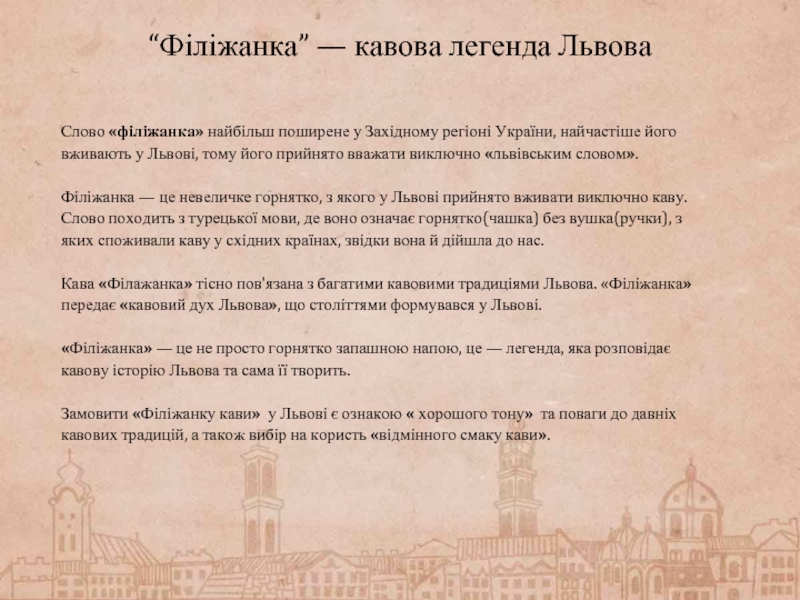 "Філіжанка" — кавова легенда Львова

Слово «філіжанка» найбільш поширене у Західному регіоні України, найчастіше його вживають у Львові, тому його прийнято вважати виключно «львівським словом».

Філіжанка — це невеличке горнятко, з якого у Львові прийнято вживати виключно каву. Слово походить з турецької мови, де воно означає горнятко(чашка) без вушка(ручки), з яких споживали каву у східних країнах, звідки вона й дійшла до нас.

Кава «Філажанка» тісно пов'язана з багатими кавовими традиціями Львова. «Філіжанка» передає «кавовий дух Львова», що століттями формувався у Львові.

«Філіжанка» — це не просто горнятко запашною напою, це — легенда, яка розповідає кавову історію Львова та сама її творить.

Замовити «Філіжанку кави» у Львові є ознакою « хорошого тону» та поваги до давніх кавових традицій, а також вибір на користь «відмінного смаку кави».